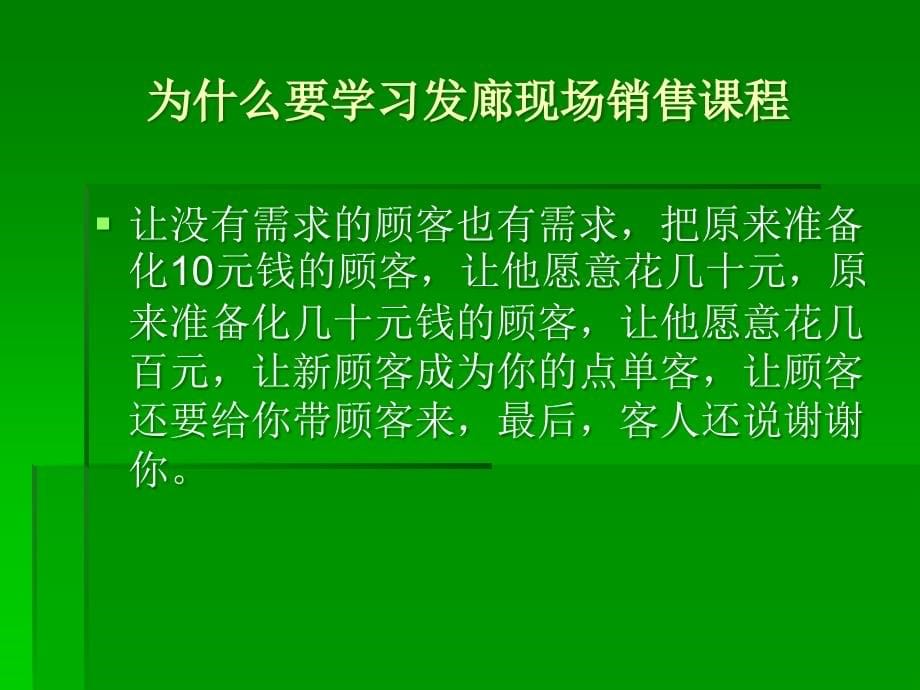 为什么要学习发廊现场销售课程

▪ 让没有需求的顾客也有需求，把原来准备化10元钱的顾客，让他愿意花几十元，原来准备化几十元钱的顾客，让他愿意花几百元，让新顾客成为你的点单客，让顾客还要给你带顾客来，最后，客人还说谢谢你。